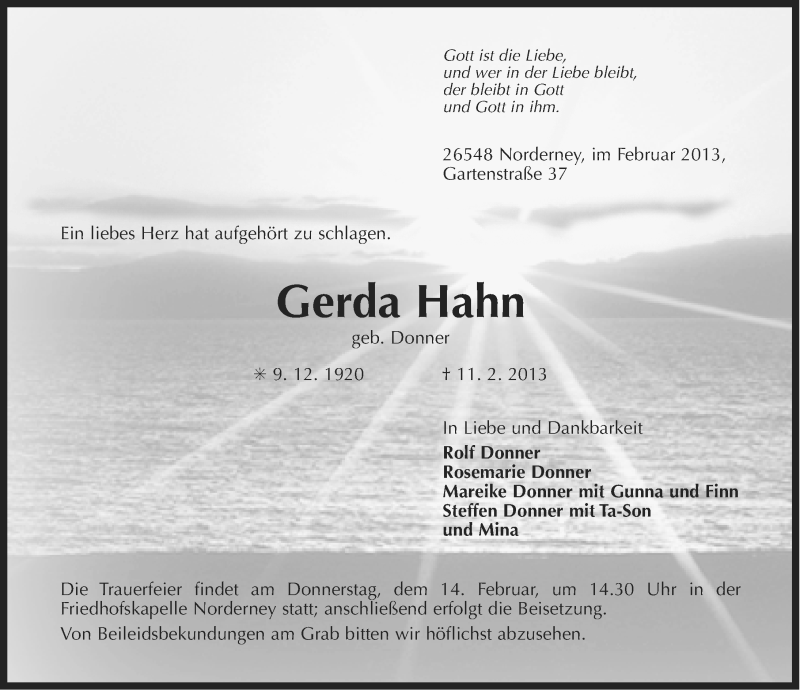 Gott ist die Liebe,
und wer in der Liebe bleibt,
der bleibt in Gott
und Gott in ihm.

26548 Norderney, im Februar 2013,
Gartenstraße 37

Ein liebes Herz hat aufgehört zu schlagen.

Gerda Hahn

geb. Donner

✳ 9. 12. 1920 † 11. 2. 2013

In Liebe und Dankbarkeit
Rolf Donner
Rosemarie Donner
Mareike Donner mit Gunna und Finn
Steffen Donner mit Ta-Son
und Mina

Die Trauerfeier findet am Donnerstag, dem 14. Februar, um 14.30 Uhr in der Friedhofskapelle Norderney statt; anschließend erfolgt die Beisetzung.

Von Beileidsbekundungen am Grab bitten wir höflichst abzusehen.